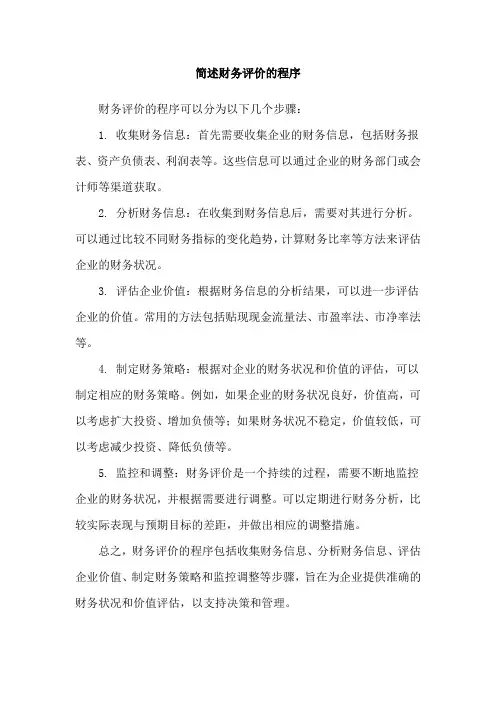 简述财务评价的程序

财务评价的程序可以分为以下几个步骤：

1. 收集财务信息：首先需要收集企业的财务信息，包括财务报表、资产负债表、利润表等。这些信息可以通过企业的财务部门或会计师等渠道获取。

2. 分析财务信息：在收集到财务信息后，需要对其进行分析。可以通过比较不同财务指标的变化趋势，计算财务比率等方法来评估企业的财务状况。

3. 评估企业价值：根据财务信息的分析结果，可以进一步评估企业的价值。常用的方法包括贴现现金流量法、市盈率法、市净率法等。

4. 制定财务策略：根据对企业的财务状况和价值的评估，可以制定相应的财务策略。例如，如果企业的财务状况良好，价值高，可以考虑扩大投资、增加负债等；如果财务状况不稳定，价值较低，可以考虑减少投资、降低负债等。

5. 监控和调整：财务评价是一个持续的过程，需要不断地监控企业的财务状况，并根据需要进行调整。可以定期进行财务分析，比较实际表现与预期目标的差距，并做出相应的调整措施。

总之，财务评价的程序包括收集财务信息、分析财务信息、评估企业价值、制定财务策略和监控调整等步骤，旨在为企业提供准确的财务状况和价值评估，以支持决策和管理。